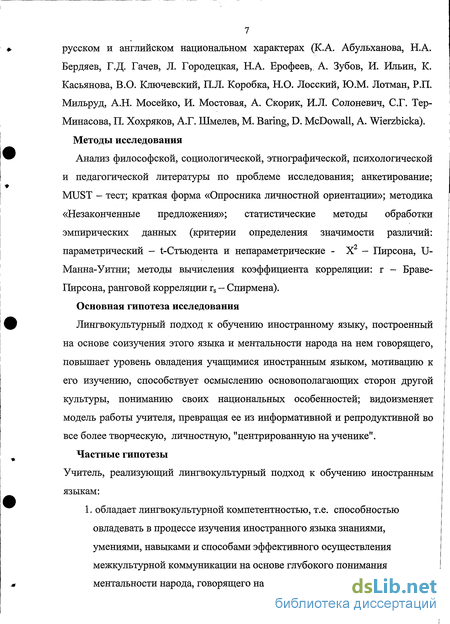 7

русском и английском национальном характерах (К.А. Абульханова, Н.А. Бердяев, Г.Д. Гачев, Л. Городецкая, Н.А. Ерофеев, А. Зубов, И. Ильин, К. Касьянова, В.О. Ключевский, П.Л. Коробка, Н.О. Лосский, Ю.М. Лотман, Р.П. Мильруд, А.Н. Мосейко, И. Мостовая, А. Скорик, И.Л. Солоневич, С.Г. Тер-Минасова, П. Хохряков, А.Г. Шмелев, M. Baring, D. McDowall, A. Wierzbicka).

Методы исследования

Анализ философской, социологической, этнографической, психологической и педагогической литературы по проблеме исследования; анкетирование; MUST – тест; краткая форма «Опросника личностной ориентации»; методика «Незаконченные предложения»; статистические методы обработки эмпирических данных (критерии определения значимости различий: параметрический – t-Стъюдента и непараметрические - $X^2$ – Пирсона, U-Манна-Уитни; методы вычисления коэффициента корреляции: r – Браве-Пирсона, ранговой корреляции $r_s$ – Спирмена).

Основная гипотеза исследования

Лингвокультурный подход к обучению иностранному языку, построенный на основе соизучения этого языка и ментальности народа на нем говорящего, повышает уровень овладения учащимися иностранным языком, мотивацию к его изучению, способствует осмыслению основополагающих сторон другой культуры, пониманию своих национальных особенностей; видоизменяет модель работы учителя, превращая ее из информативной и репродуктивной во все более творческую, личностную, "центрированную на ученике".

Частные гипотезы

Учитель, реализующий лингвокультурный подход к обучению иностранным языкам:

1. обладает лингвокультурной компетентностью, т.е. способностью овладевать в процессе изучения иностранного языка знаниями, умениями, навыками и способами эффективного осуществления межкультурной коммуникации на основе глубокого понимания ментальности народа, говорящего на

dsLib.net
библиотека диссертаций